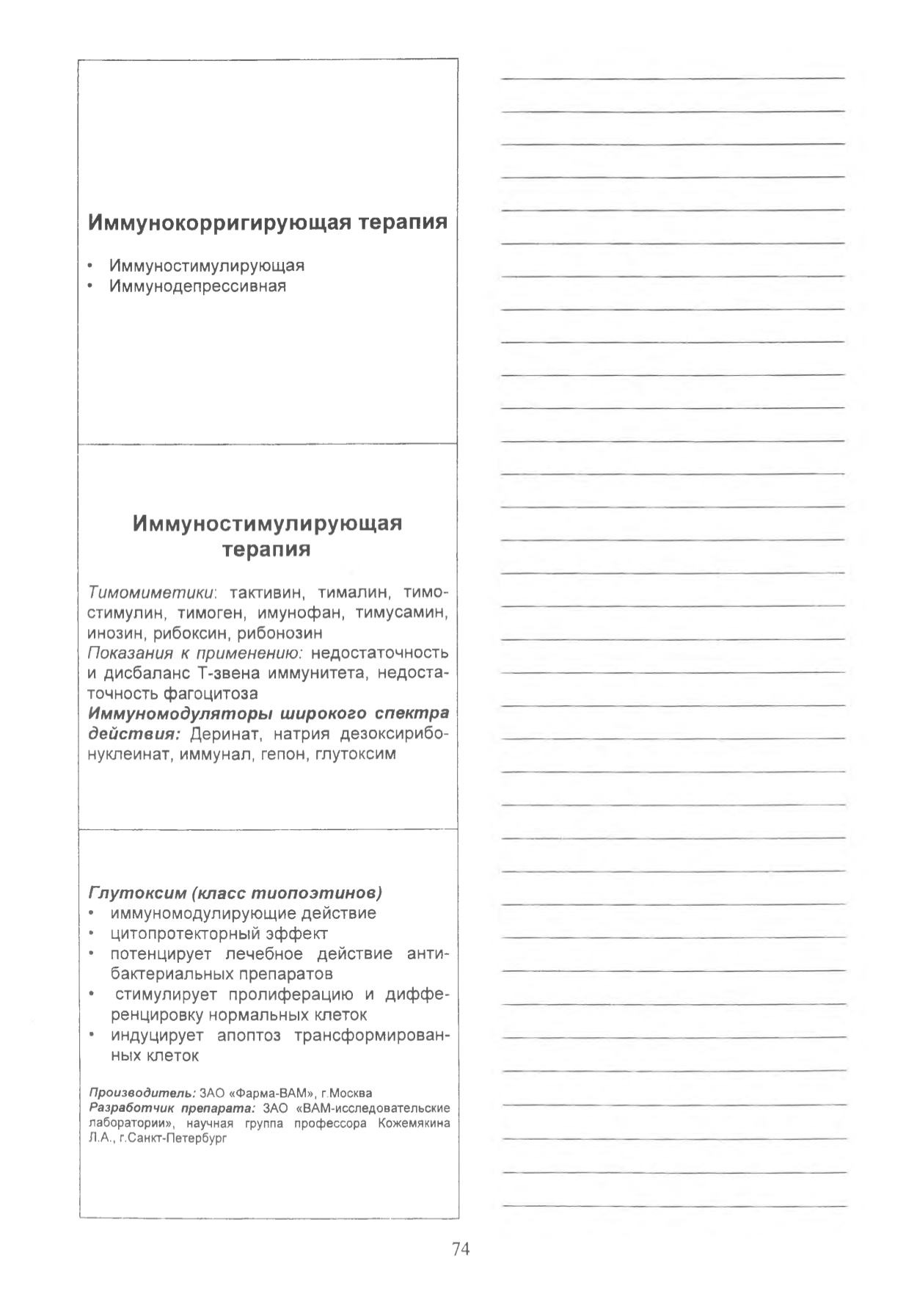 Иммунокорригирующая терапия

• Иммуностимулирующая
• Иммунодепрессивная

Иммуностимулирующая терапия

Тимомиметики: тактивин, тималин, тимостимулин, тимоген, имунофан, тимусамин, инозин, рибоксин, рибонозин
Показания к применению: недостаточность и дисбаланс Т-звена иммунитета, недостаточность фагоцитоза
Иммуномодуляторы широкого спектра действия: Деринат, натрия дезоксирибонуклеинат, иммунал, гепон, глутоксим

Глутоксим (класс тиопоэтинов)
• иммуномодулирующие действие
• цитопротекторный эффект
• потенцирует лечебное действие антибактериальных препаратов
• стимулирует пролиферацию и дифференцировку нормальных клеток
• индуцирует апоптоз трансформированных клеток

Производитель: ЗАО «Фарма-ВАМ», г.Москва
Разработчик препарата: ЗАО «ВАМ-исследовательские лаборатории», научная группа профессора Кожемякина Л.А., г.Санкт-Петербург

74